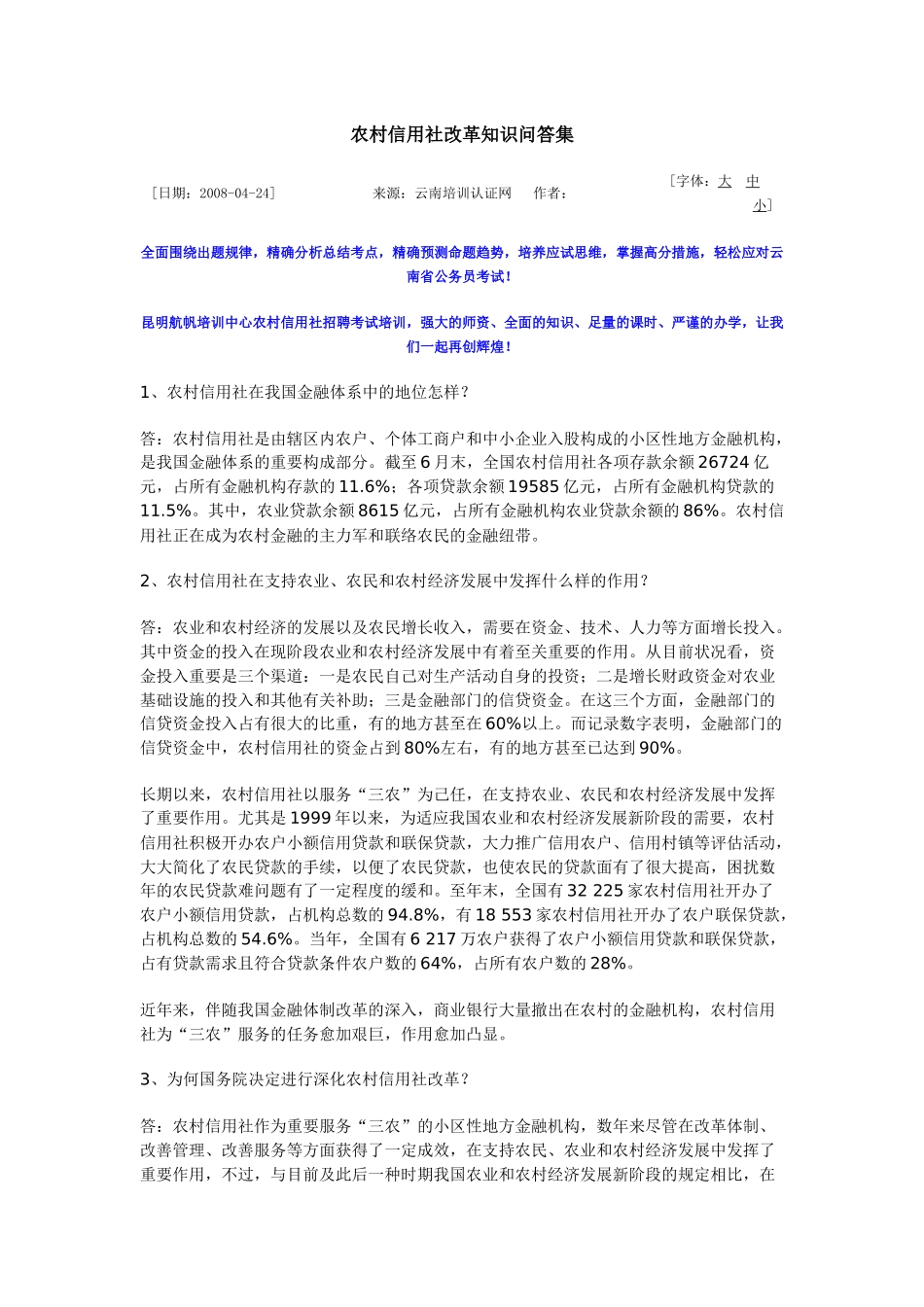 农村信用社改革知识问答集

［日期：2008-04-24］　　来源：云南培训认证网　作者：　　［字体：大 中 小］

全面围绕出题规律，精确分析总结考点，精确预测命题趋势，培养应试思维，掌握高分措施，轻松应对云南省公务员考试！

昆明航帆培训中心农村信用社招聘考试培训，强大的师资、全面的知识、足量的课时、严谨的办学，让我们一起再创辉煌！

1、农村信用社在我国金融体系中的地位怎样？

答：农村信用社是由辖区内农户、个体工商户和中小企业入股构成的小区性地方金融机构，是我国金融体系的重要构成部分。截至6月末，全国农村信用社各项存款余额26724亿元，占所有金融机构存款的11.6%；各项贷款余额19585亿元，占所有金融机构贷款的11.5%。其中，农业贷款余额8615亿元，占所有金融机构农业贷款余额的86%。农村信用社正在成为农村金融的主力军和联络农民的金融纽带。

2、农村信用社在支持农业、农民和农村经济发展中发挥什么样的作用？

答：农业和农村经济的发展以及农民增长收入，需要在资金、技术、人力等方面增长投入。其中资金的投入在现阶段农业和农村经济发展中有着至关重要的作用。从目前状况看，资金投入重要是三个渠道：一是农民自己对生产活动自身的投资；二是增长财政资金对农业基础设施的投入和其他有关补助；三是金融部门的信贷资金。在这三个方面，金融部门的信贷资金投入占有很大的比重，有的地方甚至在60%以上。而记录数字表明，金融部门的信贷资金中，农村信用社的资金占到80%左右，有的地方甚至已达到90%。

长期以来，农村信用社以服务“三农”为己任，在支持农业、农民和农村经济发展中发挥了重要作用。尤其是1999年以来，为适应我国农业和农村经济发展新阶段的需要，农村信用社积极开办农户小额信用贷款和联保贷款，大力推广信用农户、信用村镇等评估活动，大大简化了农民贷款的手续，以便了农民贷款，也使农民的贷款面有了很大提高，困扰数年的农民贷款难问题有了一定程度的缓和。至年末，全国有32 225家农村信用社开办了农户小额信用贷款，占机构总数的94.8%，有18 553家农村信用社开办了农户联保贷款，占机构总数的54.6%。当年，全国有6 217万农户获得了农户小额信用贷款和联保贷款，占有贷款需求且符合贷款条件农户数的64%，占所有农户数的28%。

近年来，伴随我国金融体制改革的深入，商业银行大量撤出在农村的金融机构，农村信用社为“三农”服务的任务愈加艰巨，作用愈加凸显。

3、为何国务院决定进行深化农村信用社改革？

答：农村信用社作为重要服务“三农”的小区性地方金融机构，数年来尽管在改革体制、改善管理、改善服务等方面获得了一定成效，在支持农民、农业和农村经济发展中发挥了重要作用，不过，与目前及此后一种时期我国农业和农村经济发展新阶段的规定相比，在